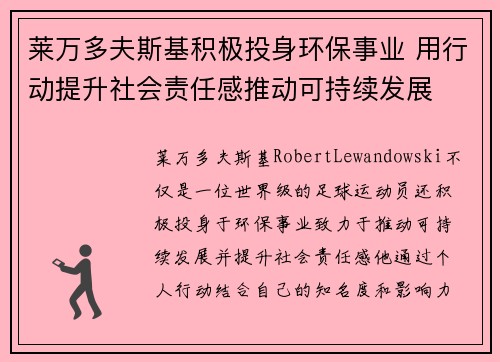 莱万多夫斯基积极投身环保事业 用行动提升社会责任感推动可持续发展

莱万多夫斯基RobertLewandowski不仅是一位世界级的足球运动员还积极投身于环保事业致力于推动可持续发展并提升社会责任感他通过个人行动结合自己的知名度和影响力